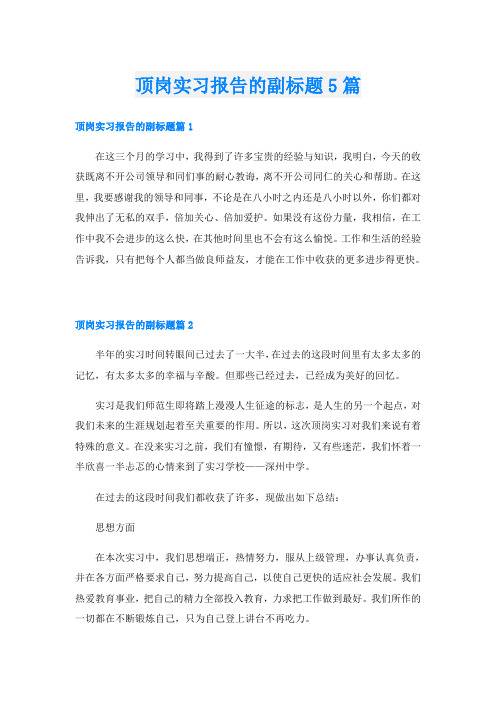 顶岗实习报告的副标题5篇

顶岗实习报告的副标题篇1

在这三个月的学习中，我得到了许多宝贵的经验与知识，我明白，今天的收获既离不开公司领导和同们事的耐心教诲，离不开公司同仁的关心和帮助。在这里，我要感谢我的领导和同事，不论是在八小时之内还是八小时以外，你们都对我伸出了无私的双手，倍加关心、倍加爱护。如果没有这份力量，我相信，在工作中我不会进步的这么快，在其他时间里也不会有这么愉悦。工作和生活的经验告诉我，只有把每个人都当做良师益友，才能在工作中收获的更多进步得更快。

顶岗实习报告的副标题篇2

半年的实习时间转眼间已过去了一大半，在过去的这段时间里有太多太多的记忆，有太多太多的幸福与辛酸。但那些已经过去，已经成为美好的回忆。

实习是我们师范生即将踏上漫漫人生征途的标志，是人生的另一个起点，对我们未来的生涯规划起着至关重要的作用。所以，这次顶岗实习对我们来说有着特殊的意义。在没来实习之前，我们有憧憬，有期待，又有些迷茫，我们怀着一半欣喜一半忐忑的心情来到了实习学校——深州中学。

在过去的这段时间我们都收获了许多，现做出如下总结：

思想方面

在本次实习中，我们思想端正，热情努力，服从上级管理，办事认真负责，并在各方面严格要求自己，努力提高自己，以使自己更快的适应社会发展。我们热爱教育事业，把自己的精力全部投入教育，力求把工作做到最好。我们所作的一切都在不断锻炼自己，只为自己登上讲台不再吃力。